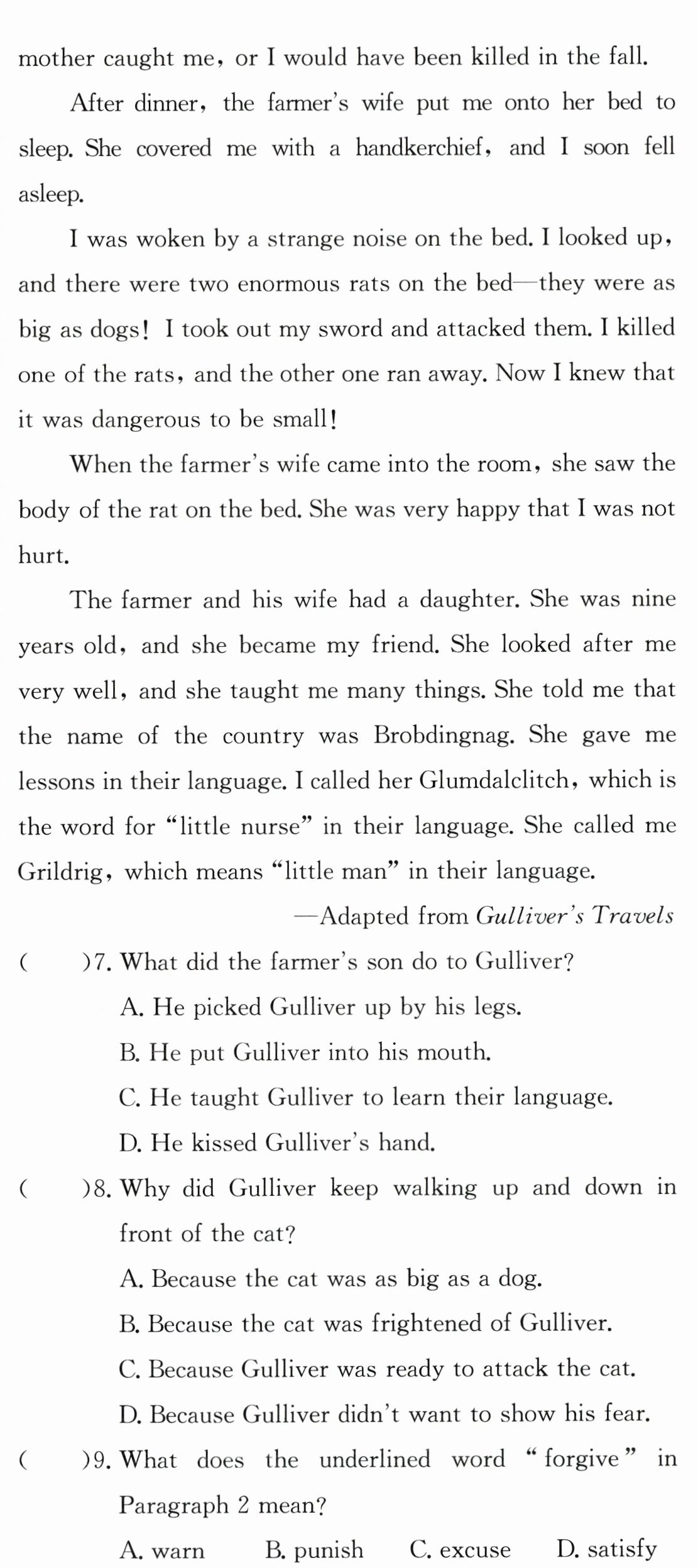 mother caught me, or I would have been killed in the fall.

After dinner, the farmer's wife put me onto her bed to sleep. She covered me with a handkerchief, and I soon fell asleep.

I was woken by a strange noise on the bed. I looked up, and there were two enormous rats on the bed—they were as big as dogs! I took out my sword and attacked them. I killed one of the rats, and the other one ran away. Now I knew that it was dangerous to be small!

When the farmer's wife came into the room, she saw the body of the rat on the bed. She was very happy that I was not hurt.

The farmer and his wife had a daughter. She was nine years old, and she became my friend. She looked after me very well, and she taught me many things. She told me that the name of the country was Brobdingnag. She gave me lessons in their language. I called her Glumdalclitch, which is the word for "little nurse" in their language. She called me Grildrig, which means "little man" in their language.

—Adapted from Gulliver's Travels

(　　)7. What did the farmer's son do to Gulliver?
A. He picked Gulliver up by his legs.
B. He put Gulliver into his mouth.
C. He taught Gulliver to learn their language.
D. He kissed Gulliver's hand.

(　　)8. Why did Gulliver keep walking up and down in front of the cat?
A. Because the cat was as big as a dog.
B. Because the cat was frightened of Gulliver.
C. Because Gulliver was ready to attack the cat.
D. Because Gulliver didn't want to show his fear.

(　　)9. What does the underlined word "forgive" in Paragraph 2 mean?
A. warn　B. punish　C. excuse　D. satisfy